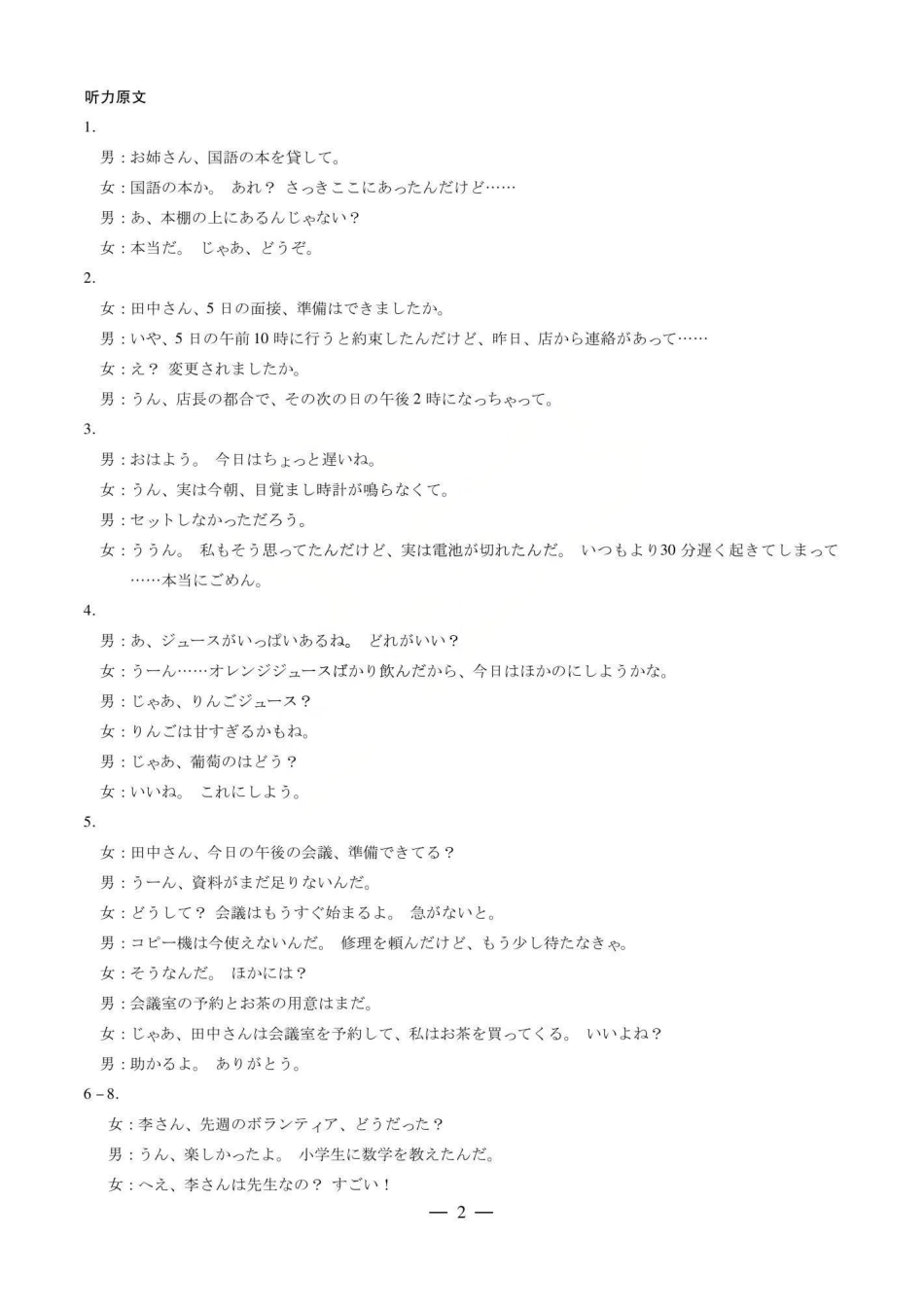 听力原文

1.

男：お姉さん、国語の本を貸して。

女：国語の本か。あれ？さっきここにあったんだけど……

男：あ、本棚の上にあるんじゃない？

女：本当だ。じゃあ、どうぞ。

2.

女：田中さん、5日の面接、準備はできましたか。

男：いや、5日の午前10時に行うと約束したんだけど、昨日、店から連絡があって……

女：え？変更されましたか。

男：うん、店長の都合で、その次の日の午後2時になっちゃって。

3.

男：おはよう。今日はちょっと遅いね。

女：うん、実は今朝、目覚まし時計が鳴らなくて。

男：セットしなかっただろう。

女：ううん。私もそう思ってたんだけど、実は電池が切れたんだ。いつもより30分遅く起きてしまって……本当にごめん。

4.

男：あ、ジュースがいっぱいあるね。どれがいい？

女：うーん……オレンジジュースばかり飲んだから、今日はほかのにしようかな。

男：じゃあ、りんごジュース？

女：りんごは甘すぎるかもね。

男：じゃあ、葡萄のはどう？

女：いいね。これにしよう。

5.

女：田中さん、今日の午後の会議、準備できてる？

男：うーん、資料がまだ足りないんだ。

女：どうして？会議はもうすぐ始まるよ。急がないと。

男：コピー機は今使えないんだ。修理を頼んだけど、もう少し待たなきゃ。

女：そうなんだ。ほかには？

男：会議室の予約とお茶の用意はまだ。

女：じゃあ、田中さんは会議室を予約して、私はお茶を買ってくる。いいよね？

男：助かるよ。ありがとう。

6－8.

女：李さん、先週のボランティア、どうだった？

男：うん、楽しかったよ。小学生に数学を教えたんだ。

女：へえ、李さんは先生なの？すごい！

— 2 —